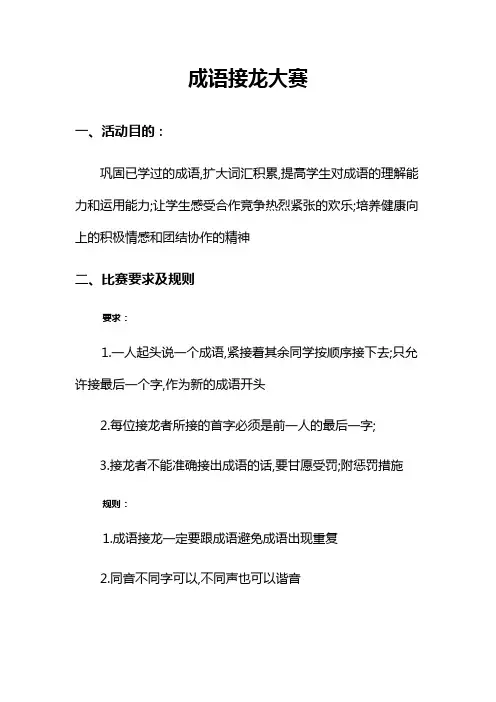 成语接龙大赛

一、活动目的：

巩固已学过的成语,扩大词汇积累,提高学生对成语的理解能力和运用能力;让学生感受合作竞争热烈紧张的欢乐;培养健康向上的积极情感和团结协作的精神

二、比赛要求及规则

要求：

1.一人起头说一个成语,紧接着其余同学按顺序接下去;只允许接最后一个字,作为新的成语开头

2.每位接龙者所接的首字必须是前一人的最后一字;

3.接龙者不能准确接出成语的话,要甘愿受罚;附惩罚措施

规则：

1.成语接龙一定要跟成语避免成语出现重复

2.同音不同字可以,不同声也可以谐音